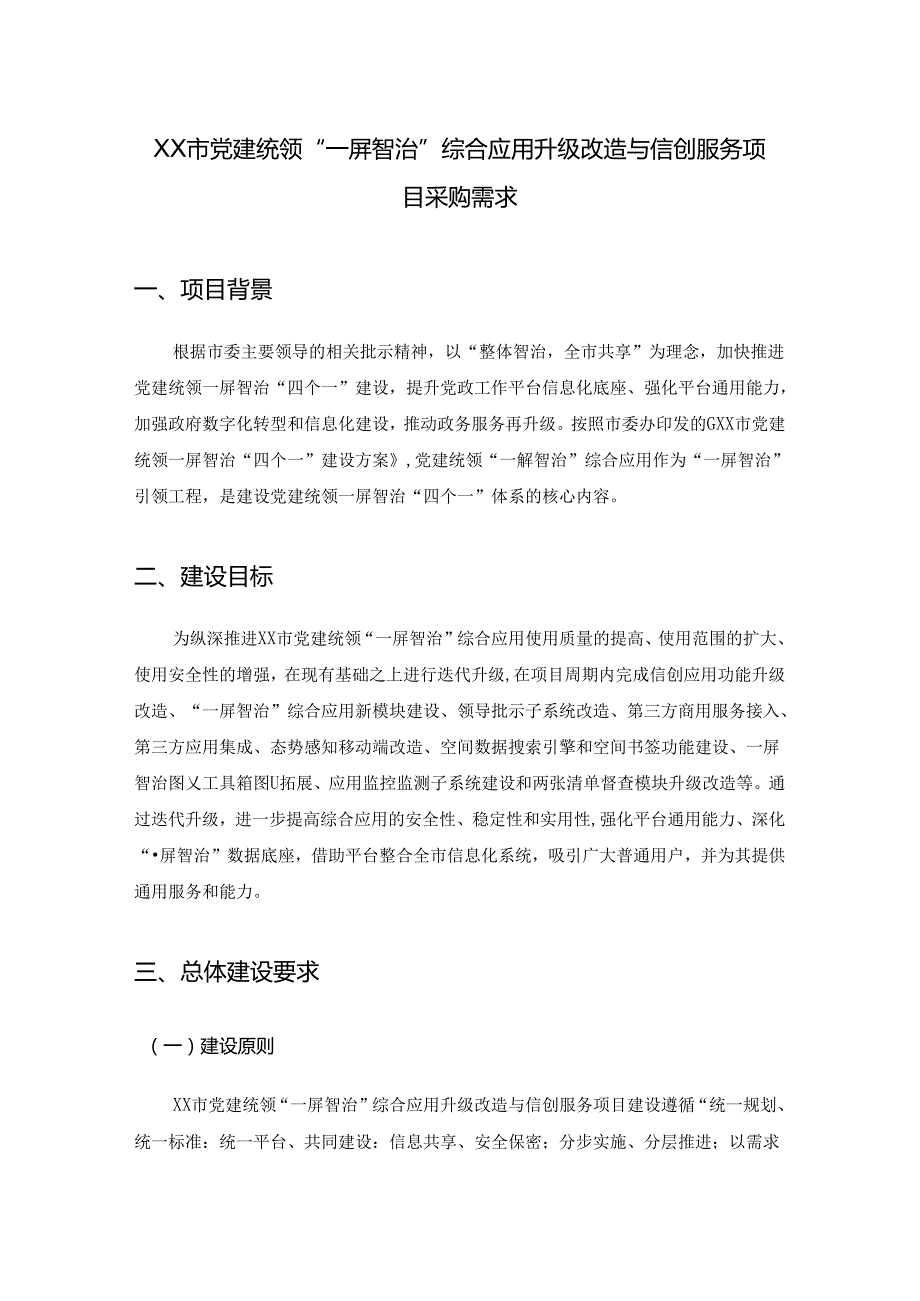 XX市党建统领“一屏智治”综合应用升级改造与信创服务项目采购需求

一、项目背景

根据市委主要领导的相关批示精神，以“整体智治，全市共享”为理念，加快推进党建统领一屏智治“四个一”建设，提升党政工作平台信息化底座、强化平台通用能力，加强政府数字化转型和信息化建设，推动政务服务再升级。按照市委办印发的GXX市党建统领一屏智治“四个一”建设方案》,党建统领“一解智治”综合应用作为“一屏智治”引领工程，是建设党建统领一屏智治“四个一”体系的核心内容。

二、建设目标

为纵深推进XX市党建统领“一屏智治”综合应用使用质量的提高、使用范围的扩大、使用安全性的增强，在现有基础之上进行迭代升级，在项目周期内完成信创应用功能升级改造、“一屏智治”综合应用新模块建设、领导批示子系统改造、第三方商用服务接入、第三方应用集成、态势感知移动端改造、空间数据搜索引擎和空间书签功能建设、一屏智治图乂工具箱图U拓展、应用监控监测子系统建设和两张清单督查模块升级改造等。通过迭代升级，进一步提高综合应用的安全性、稳定性和实用性，强化平台通用能力、深化“•屏智治”数据底座，借助平台整合全市信息化系统，吸引广大普通用户，并为其提供通用服务和能力。

三、总体建设要求

（一）建设原则

XX市党建统领“一屏智治”综合应用升级改造与信创服务项目建设遵循“统一规划、统一标准：统一平台、共同建设：信息共享、安全保密；分步实施、分层推进；以需求